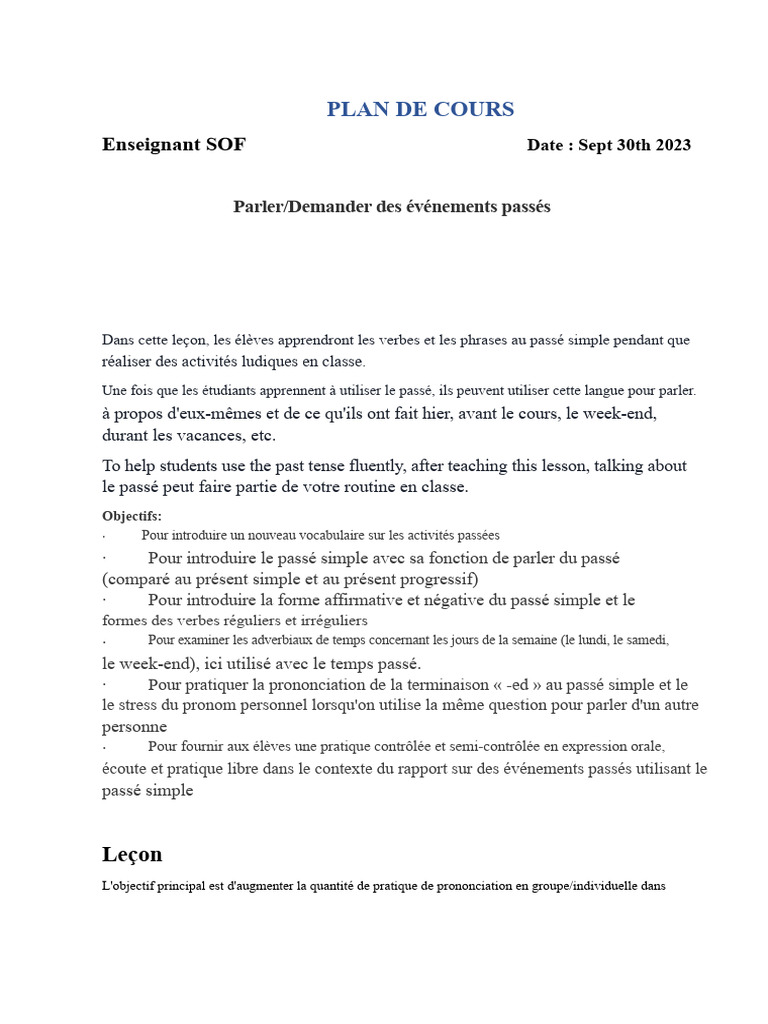 PLAN DE COURS

Enseignant SOF

Date : Sept 30th 2023

Parler/Demander des événements passés

Dans cette leçon, les élèves apprendront les verbes et les phrases au passé simple pendant que réaliser des activités ludiques en classe.

Une fois que les étudiants apprennent à utiliser le passé, ils peuvent utiliser cette langue pour parler. à propos d'eux-mêmes et de ce qu'ils ont fait hier, avant le cours, le week-end, durant les vacances, etc.

To help students use the past tense fluently, after teaching this lesson, talking about le passé peut faire partie de votre routine en classe.

Objectifs:
· Pour introduire un nouveau vocabulaire sur les activités passées
· Pour introduire le passé simple avec sa fonction de parler du passé (comparé au présent simple et au présent progressif)
· Pour introduire la forme affirmative et négative du passé simple et le formes des verbes réguliers et irréguliers
· Pour examiner les adverbiaux de temps concernant les jours de la semaine (le lundi, le samedi, le week-end), ici utilisé avec le temps passé.
· Pour pratiquer la prononciation de la terminaison « -ed » au passé simple et le le stress du pronom personnel lorsqu'on utilise la même question pour parler d'un autre personne
· Pour fournir aux élèves une pratique contrôlée et semi-contrôlée en expression orale, écoute et pratique libre dans le contexte du rapport sur des événements passés utilisant le passé simple

Leçon

L'objectif principal est d'augmenter la quantité de pratique de prononciation en groupe/individuelle dans